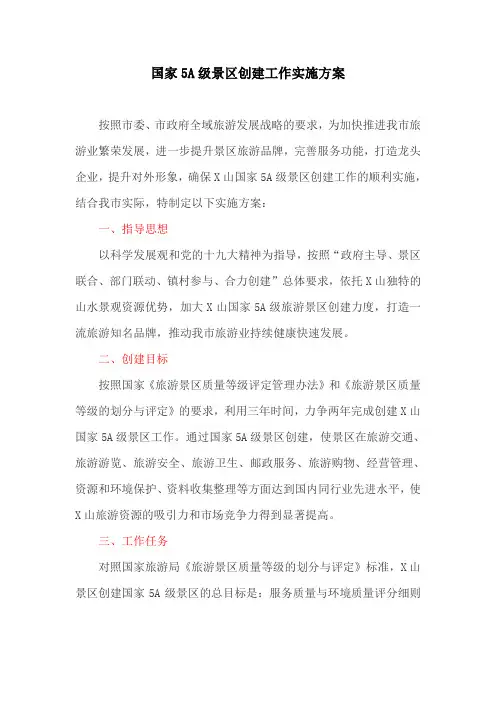 国家 5A 级景区创建工作实施方案

按照市委、市政府全域旅游发展战略的要求，为加快推进我市旅游业繁荣发展，进一步提升景区旅游品牌，完善服务功能，打造龙头企业，提升对外形象，确保 X 山国家 5A 级景区创建工作的顺利实施，结合我市实际，特制定以下实施方案：

一、指导思想

以科学发展观和党的十九大精神为指导，按照“政府主导、景区联合、部门联动、镇村参与、合力创建”总体要求，依托 X 山独特的山水景观资源优势，加大 X 山国家 5A 级旅游景区创建力度，打造一流旅游知名品牌，推动我市旅游业持续健康快速发展。

二、创建目标

按照国家《旅游景区质量等级评定管理办法》和《旅游景区质量等级的划分与评定》的要求，利用三年时间，力争两年完成创建 X 山国家 5A 级景区工作。通过国家 5A 级景区创建，使景区在旅游交通、旅游游览、旅游安全、旅游卫生、邮政服务、旅游购物、经营管理、资源和环境保护、资料收集整理等方面达到国内同行业先进水平，使 X 山旅游资源的吸引力和市场竞争力得到显著提高。

三、工作任务

对照国家旅游局《旅游景区质量等级的划分与评定》标准，X 山景区创建国家 5A 级景区的总目标是：服务质量与环境质量评分细则